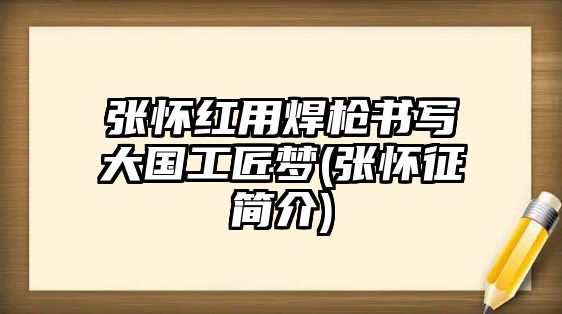 张怀红用焊枪书写大国工匠梦(张怀征简介)